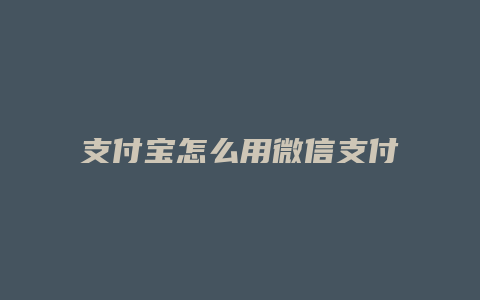 支付宝怎么用微信支付